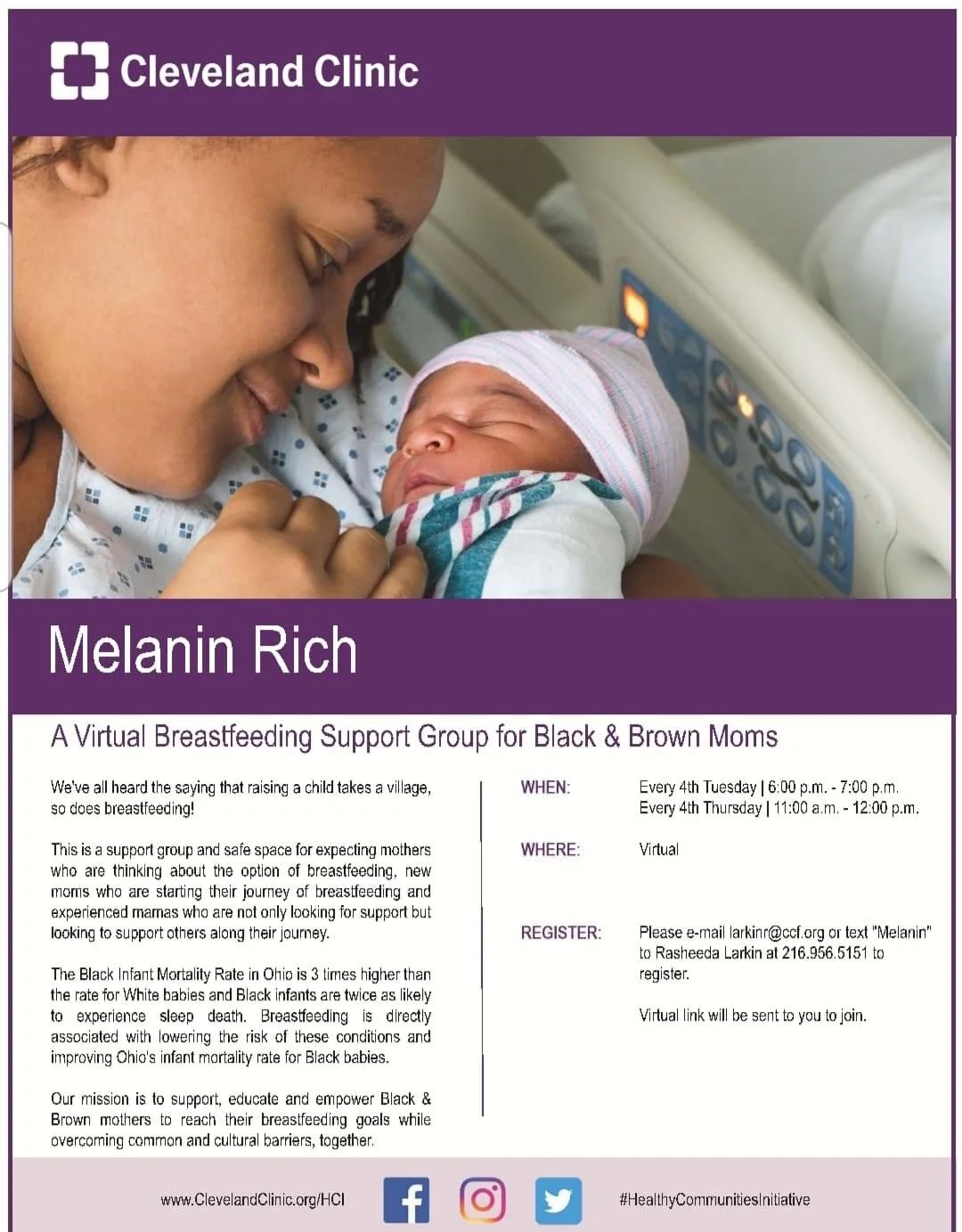 Cleveland Clinic

Melanin Rich

A Virtual Breastfeeding Support Group for Black & Brown Moms

We've all heard the saying that raising a child takes a village, so does breastfeeding!

This is a support group and safe space for expecting mothers who are thinking about the option of breastfeeding, new moms who are starting their journey of breastfeeding and experienced mamas who are not only looking for support but looking to support others along their journey.

The Black Infant Mortality Rate in Ohio is 3 times higher than the rate for White babies and Black infants are twice as likely to experience sleep death. Breastfeeding is directly associated with lowering the risk of these conditions and improving Ohio's infant mortality rate for Black babies.

Our mission is to support, educate and empower Black & Brown mothers to reach their breastfeeding goals while overcoming common and cultural barriers, together.

WHEN:
Every 4th Tuesday | 6:00 p.m. - 7:00 p.m.
Every 4th Thursday | 11:00 a.m. - 12:00 p.m.

WHERE:
Virtual

REGISTER:
Please e-mail larkinr@ccf.org or text "Melanin" to Rasheeda Larkin at 216.956.5151 to register.

Virtual link will be sent to you to join.

www.ClevelandClinic.org/HCI

#HealthyCommunitiesInitiative